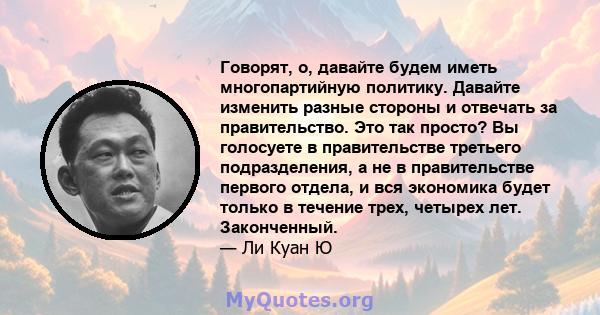 Говорят, о, давайте будем иметь многопартийную политику. Давайте изменить разные стороны и отвечать за правительство. Это так просто? Вы голосуете в правительстве третьего подразделения, а не в правительстве первого отдела, и вся экономика будет только в течение трех, четырех лет. Законченный.
— Ли Куан Ю

MyQuotes.org